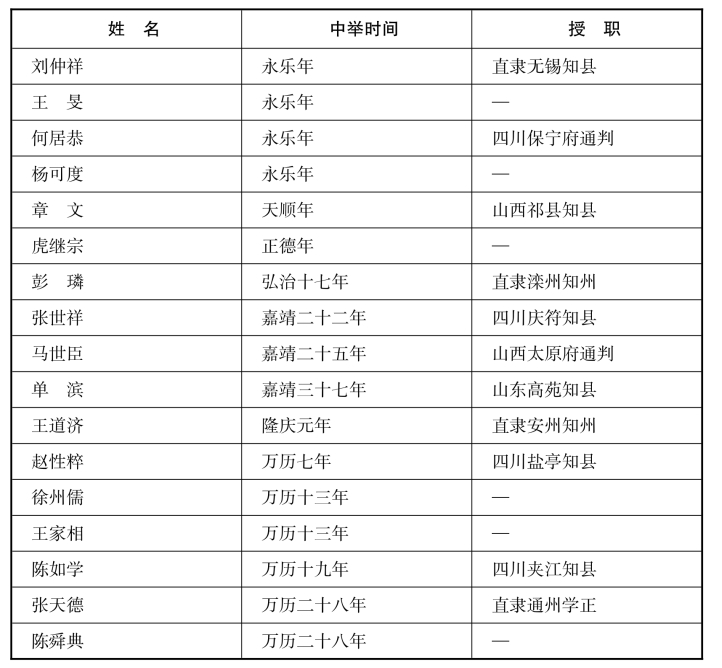 | 姓　名 | 中举时间 | 授　职 |
|---|---|---|
| 刘仲祥 | 永乐年 | 直隶无锡知县 |
| 王　旻 | 永乐年 | — |
| 何居恭 | 永乐年 | 四川保宁府通判 |
| 杨可度 | 永乐年 | — |
| 章　文 | 天顺年 | 山西祁县知县 |
| 虎继宗 | 正德年 | — |
| 彭　璘 | 弘治十七年 | 直隶滦州知州 |
| 张世祥 | 嘉靖二十二年 | 四川庆符知县 |
| 马世臣 | 嘉靖二十五年 | 山西太原府通判 |
| 单　滨 | 嘉靖三十七年 | 山东高苑知县 |
| 王道济 | 隆庆元年 | 直隶安州知州 |
| 赵性粹 | 万历七年 | 四川盐亭知县 |
| 徐州儒 | 万历十三年 | — |
| 王家相 | 万历十三年 | — |
| 陈如学 | 万历十九年 | 四川夹江知县 |
| 张天德 | 万历二十八年 | 直隶通州学正 |
| 陈舜典 | 万历二十八年 | — |